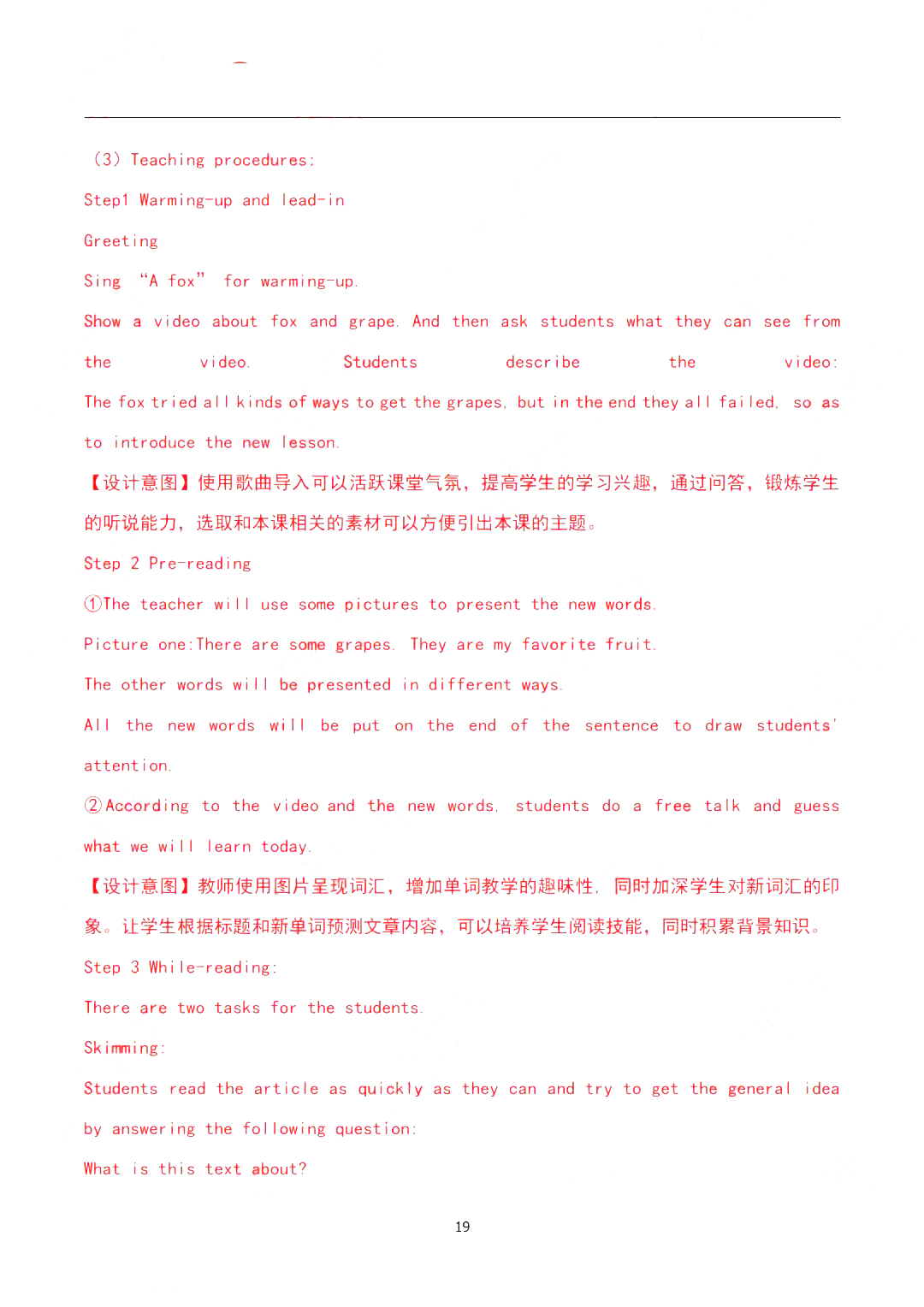 （3）Teaching procedures:

Step1 Warming-up and lead-in

Greeting

Sing “A fox” for warming-up.

Show a video about fox and grape. And then ask students what they can see from the video. Students describe the video: The fox tried all kinds of ways to get the grapes, but in the end they all failed, so as to introduce the new lesson.

【设计意图】使用歌曲导入可以活跃课堂气氛，提高学生的学习兴趣，通过问答，锻炼学生的听说能力，选取和本课相关的素材可以方便引出本课的主题。

Step 2 Pre-reading

①The teacher will use some pictures to present the new words.

Picture one:There are some grapes. They are my favorite fruit.

The other words will be presented in different ways.

All the new words will be put on the end of the sentence to draw students' attention.

②According to the video and the new words, students do a free talk and guess what we will learn today.

【设计意图】教师使用图片呈现词汇，增加单词教学的趣味性，同时加深学生对新词汇的印象。让学生根据标题和新单词预测文章内容，可以培养学生阅读技能，同时积累背景知识。

Step 3 While-reading:

There are two tasks for the students.

Skimming:

Students read the article as quickly as they can and try to get the general idea by answering the following question:

What is this text about?

19